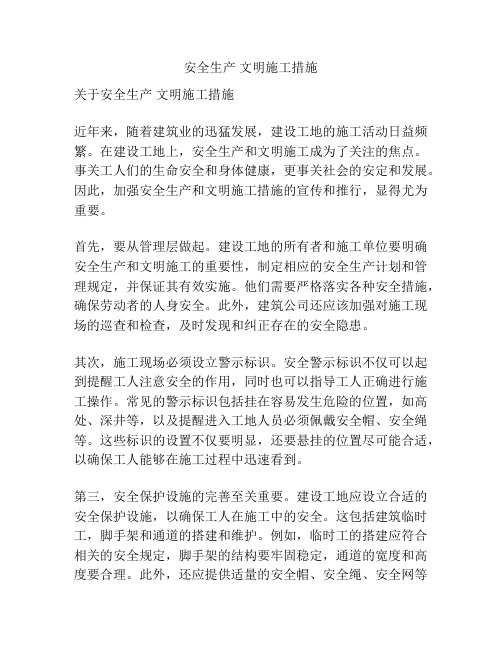 安全生产 文明施工措施

关于安全生产 文明施工措施

近年来，随着建筑业的迅猛发展，建设工地的施工活动日益频繁。在建设工地上，安全生产和文明施工成为了关注的焦点。事关工人们的生命安全和身体健康，更事关社会的安定和发展。因此，加强安全生产和文明施工措施的宣传和推行，显得尤为重要。

首先，要从管理层做起。建设工地的所有者和施工单位要明确安全生产和文明施工的重要性，制定相应的安全生产计划和管理规定，并保证其有效实施。他们需要严格落实各种安全措施，确保劳动者的人身安全。此外，建筑公司还应该加强对施工现场的巡查和检查，及时发现和纠正存在的安全隐患。

其次，施工现场必须设立警示标识。安全警示标识不仅可以起到提醒工人注意安全的作用，同时也可以指导工人正确进行施工操作。常见的警示标识包括挂在容易发生危险的位置，如高处、深井等，以及提醒进入工地人员必须佩戴安全帽、安全绳等。这些标识的设置不仅要明显，还要悬挂的位置尽可能合适，以确保工人能够在施工过程中迅速看到。

第三，安全保护设施的完善至关重要。建设工地应设立合适的安全保护设施，以确保工人在施工中的安全。这包括建筑临时工，脚手架和通道的搭建和维护。例如，临时工的搭建应符合相关的安全规定，脚手架的结构要牢固稳定，通道的宽度和高度要合理。此外，还应提供适量的安全帽、安全绳、安全网等